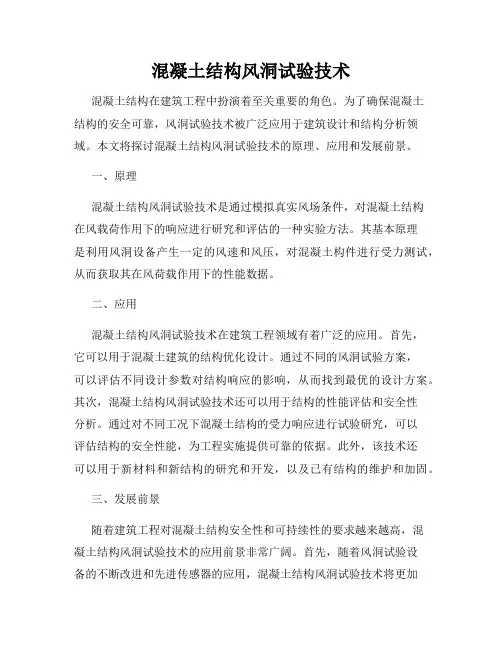 混凝土结构风洞试验技术

混凝土结构在建筑工程中扮演着至关重要的角色。为了确保混凝土结构的安全可靠，风洞试验技术被广泛应用于建筑设计和结构分析领域。本文将探讨混凝土结构风洞试验技术的原理、应用和发展前景。

一、原理

混凝土结构风洞试验技术是通过模拟真实风场条件，对混凝土结构在风载荷作用下的响应进行研究和评估的一种实验方法。其基本原理是利用风洞设备产生一定的风速和风压，对混凝土构件进行受力测试，从而获取其在风荷载作用下的性能数据。

二、应用

混凝土结构风洞试验技术在建筑工程领域有着广泛的应用。首先，它可以用于混凝土建筑的结构优化设计。通过不同的风洞试验方案，可以评估不同设计参数对结构响应的影响，从而找到最优的设计方案。其次，混凝土结构风洞试验技术还可以用于结构的性能评估和安全性分析。通过对不同工况下混凝土结构的受力响应进行试验研究，可以评估结构的安全性能，为工程实施提供可靠的依据。此外，该技术还可以用于新材料和新结构的研究和开发，以及已有结构的维护和加固。

三、发展前景

随着建筑工程对混凝土结构安全性和可持续性的要求越来越高，混凝土结构风洞试验技术的应用前景非常广阔。首先，随着风洞试验设备的不断改进和先进传感器的应用，混凝土结构风洞试验技术将更加